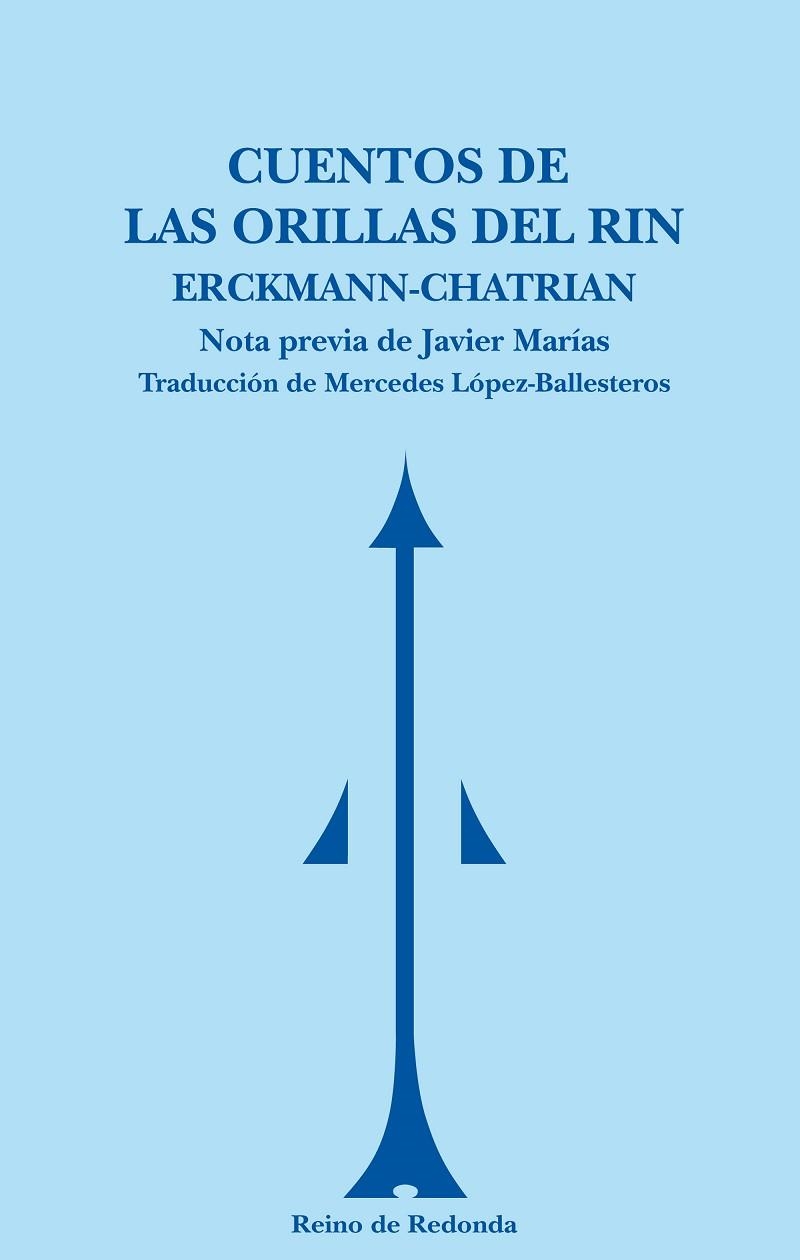 CUENTOS DE
LAS ORILLAS DEL RIN
ERCKMANN-CHATRIAN
Nota previa de Javier Marías
Traducción de Mercedes López-Ballesteros

Reino de Redonda